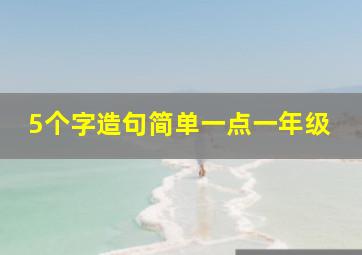 5个字造句简单一点一年级